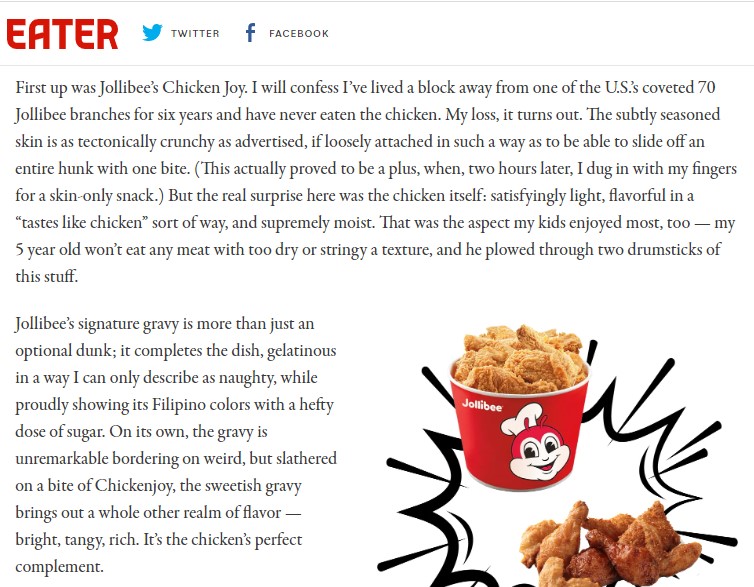 EATER TWITTER FACEBOOK

First up was Jollibee's Chicken Joy. I will confess I've lived a block away from one of the U.S.'s coveted 70 Jollibee branches for six years and have never eaten the chicken. My loss, it turns out. The subtly seasoned skin is as tectonically crunchy as advertised, if loosely attached in such a way as to be able to slide off an entire hunk with one bite. (This actually proved to be a plus, when, two hours later, I dug in with my fingers for a skin-only snack.) But the real surprise here was the chicken itself: satisfyingly light, flavorful in a "tastes like chicken" sort of way, and supremely moist. That was the aspect my kids enjoyed most, too — my 5 year old won't eat any meat with too dry or stringy a texture, and he plowed through two drumsticks of this stuff.

Jollibee's signature gravy is more than just an optional dunk; it completes the dish, gelatinous in a way I can only describe as naughty, while proudly showing its Filipino colors with a hefty dose of sugar. On its own, the gravy is unremarkable bordering on weird, but slathered on a bite of Chickenjoy, the sweetish gravy brings out a whole other realm of flavor — bright, tangy, rich. It's the chicken's perfect complement.

Jollibee